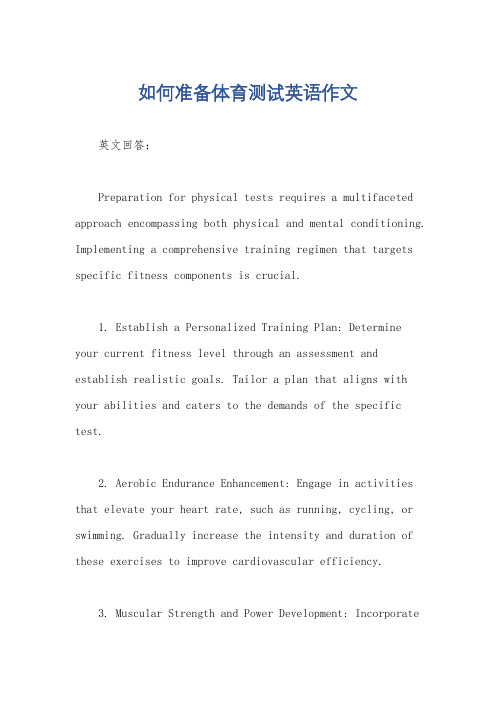 如何准备体育测试英语作文

英文回答：

Preparation for physical tests requires a multifaceted approach encompassing both physical and mental conditioning. Implementing a comprehensive training regimen that targets specific fitness components is crucial.

1. Establish a Personalized Training Plan: Determine your current fitness level through an assessment and establish realistic goals. Tailor a plan that aligns with your abilities and caters to the demands of the specific test.

2. Aerobic Endurance Enhancement: Engage in activities that elevate your heart rate, such as running, cycling, or swimming. Gradually increase the intensity and duration of these exercises to improve cardiovascular efficiency.

3. Muscular Strength and Power Development: Incorporate